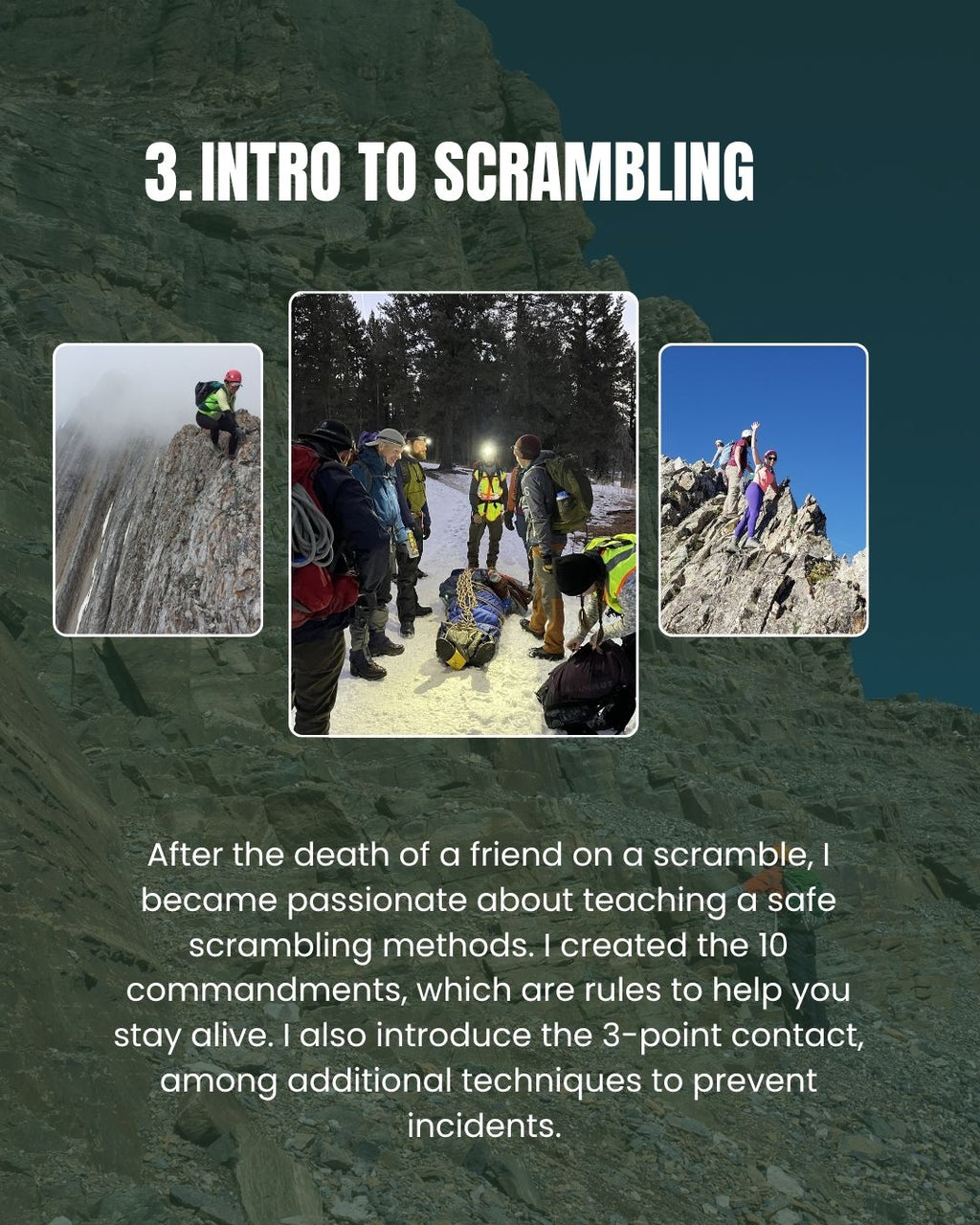 3. INTRO TO SCRAMBLING

After the death of a friend on a scramble, I became passionate about teaching a safe scrambling methods. I created the 10 commandments, which are rules to help you stay alive. I also introduce the 3-point contact, among additional techniques to prevent incidents.